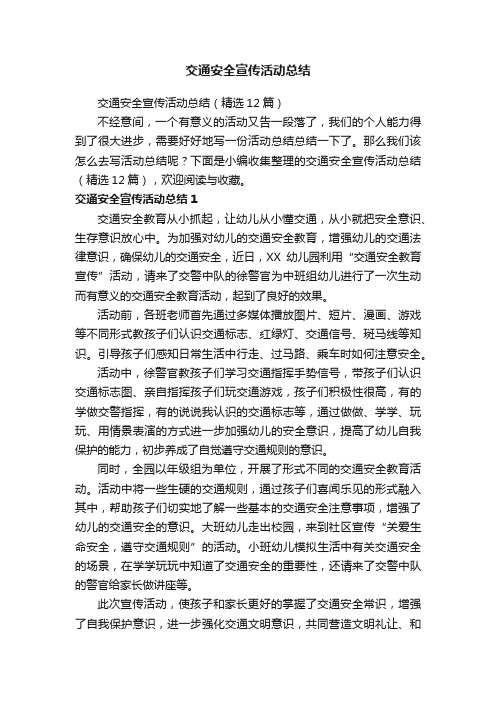 交通安全宣传活动总结

交通安全宣传活动总结（精选12篇）

不经意间，一个有意义的活动又告一段落了，我们的个人能力得到了很大进步，需要好好地写一份活动总结总结一下了。那么我们该怎么去写活动总结呢？下面是小编收集整理的交通安全宣传活动总结（精选12篇），欢迎阅读与收藏。

交通安全宣传活动总结1

交通安全教育从小抓起，让幼儿从小懂交通，从小就把安全意识、生存意识放心中。为加强对幼儿的交通安全教育，增强幼儿的交通法律意识，确保幼儿的交通安全，近日，XX 幼儿园利用“交通安全教育宣传”活动，请来了交警中队的徐警官为中班组幼儿进行了一次生动而有意义的交通安全教育活动，起到了良好的效果。

活动前，各班老师首先通过多媒体播放图片、短片、漫画、游戏等不同形式教孩子们认识交通标志、红绿灯、交通信号、斑马线等知识。引导孩子们感知日常生活中行走、过马路、乘车时如何注意安全。

活动中，徐警官教孩子们学习交通指挥手势信号，带孩子们认识交通标志图、亲自指挥孩子们玩交通游戏，孩子们积极性很高，有的学做交警指挥，有的说说我认识的交通标志等，通过做做、学学、玩玩、用情景表演的方式进一步加强幼儿的安全意识，提高了幼儿自我保护的能力，初步养成了自觉遵守交通规则的意识。

同时，全园以年级组为单位，开展了形式不同的交通安全教育活动。活动中将一些生硬的交通规则，通过孩子们喜闻乐见的形式融入其中，帮助孩子们切实地了解一些基本的交通安全注意事项，增强了幼儿的交通安全的意识。大班幼儿走出校园，来到社区宣传“关爱生命安全，遵守交通规则”的活动。小班幼儿模拟生活中有关交通安全的场景，在学学玩玩中知道了交通安全的重要性，还请来了交警中队的警官给家长做讲座等。

此次宣传活动，使孩子和家长更好的掌握了交通安全常识，增强了自我保护意识，进一步强化交通文明意识，共同营造文明礼让、和